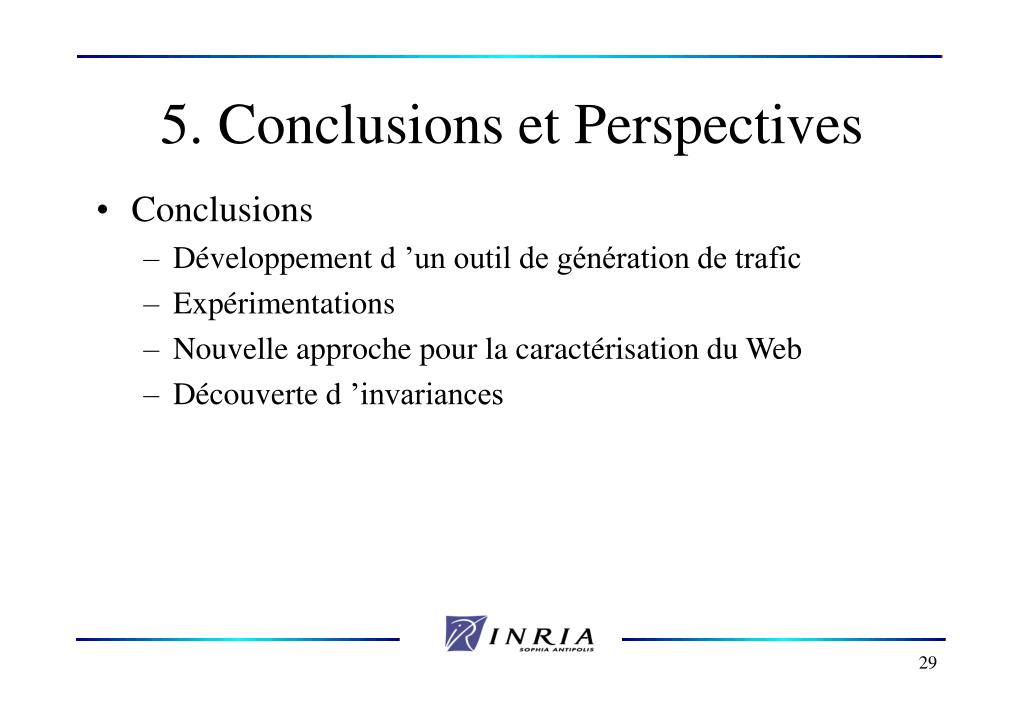 5. Conclusions et Perspectives

• Conclusions
– Développement d ’un outil de génération de trafic
– Expérimentations
– Nouvelle approche pour la caractérisation du Web
– Découverte d ’invariances

INRIA
SOPHIA ANTIPOLIS

29